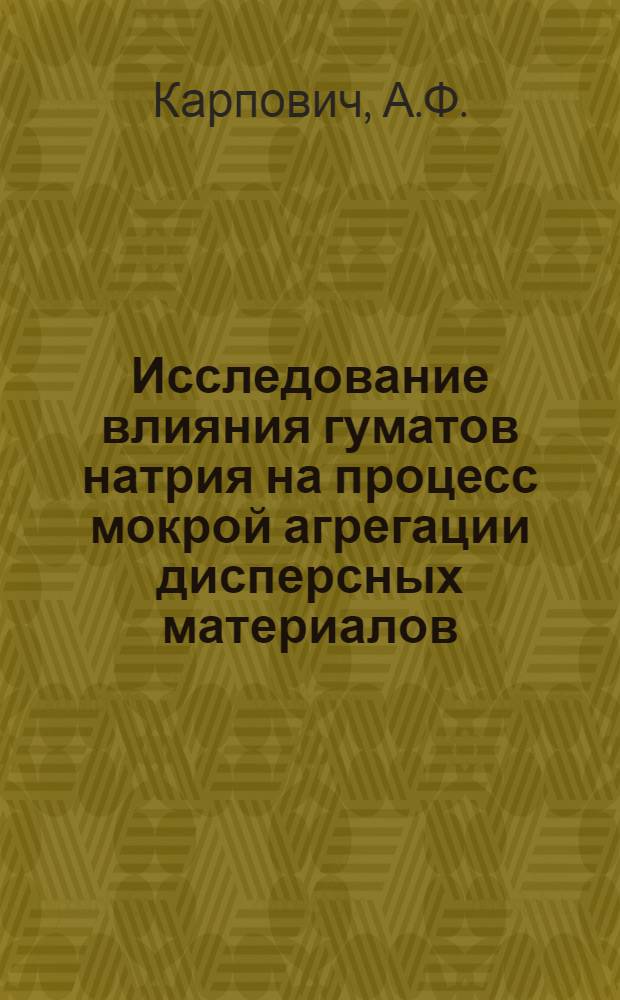 Карпович, А.Ф.

Исследование влияния гуматов натрия на процесс мокрой агрегации дисперсных материалов